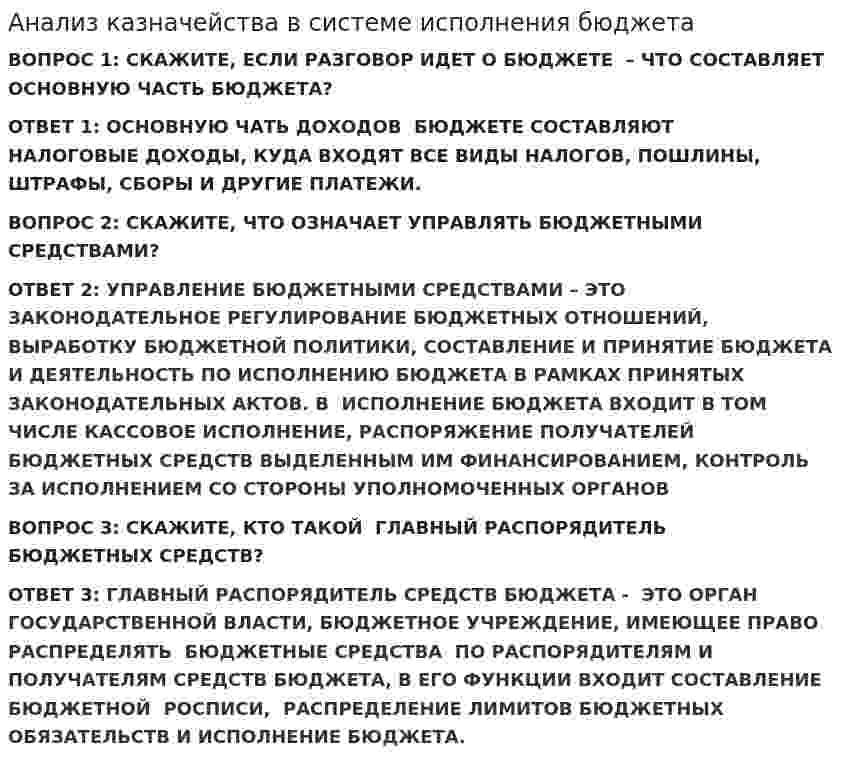 Анализ казначейства в системе исполнения бюджета

ВОПРОС 1: СКАЖИТЕ, ЕСЛИ РАЗГОВОР ИДЕТ О БЮДЖЕТЕ – ЧТО СОСТАВЛЯЕТ ОСНОВНУЮ ЧАСТЬ БЮДЖЕТА?

ОТВЕТ 1: ОСНОВНУЮ ЧАТЬ ДОХОДОВ БЮДЖЕТЕ СОСТАВЛЯЮТ НАЛОГОВЫЕ ДОХОДЫ, КУДА ВХОДЯТ ВСЕ ВИДЫ НАЛОГОВ, ПОШЛИНЫ, ШТРАФЫ, СБОРЫ И ДРУГИЕ ПЛАТЕЖИ.

ВОПРОС 2: СКАЖИТЕ, ЧТО ОЗНАЧАЕТ УПРАВЛЯТЬ БЮДЖЕТНЫМИ СРЕДСТВАМИ?

ОТВЕТ 2: УПРАВЛЕНИЕ БЮДЖЕТНЫМИ СРЕДСТВАМИ – ЭТО ЗАКОНОДАТЕЛЬНОЕ РЕГУЛИРОВАНИЕ БЮДЖЕТНЫХ ОТНОШЕНИЙ, ВЫРАБОТКУ БЮДЖЕТНОЙ ПОЛИТИКИ, СОСТАВЛЕНИЕ И ПРИНЯТИЕ БЮДЖЕТА И ДЕЯТЕЛЬНОСТЬ ПО ИСПОЛНЕНИЮ БЮДЖЕТА В РАМКАХ ПРИНЯТЫХ ЗАКОНОДАТЕЛЬНЫХ АКТОВ. В ИСПОЛНЕНИЕ БЮДЖЕТА ВХОДИТ В ТОМ ЧИСЛЕ КАССОВОЕ ИСПОЛНЕНИЕ, РАСПОРЯЖЕНИЕ ПОЛУЧАТЕЛЕЙ БЮДЖЕТНЫХ СРЕДСТВ ВЫДЕЛЕННЫМ ИМ ФИНАНСИРОВАНИЕМ, КОНТРОЛЬ ЗА ИСПОЛНЕНИЕМ СО СТОРОНЫ УПОЛНОМОЧЕННЫХ ОРГАНОВ

ВОПРОС 3: СКАЖИТЕ, КТО ТАКОЙ ГЛАВНЫЙ РАСПОРЯДИТЕЛЬ БЮДЖЕТНЫХ СРЕДСТВ?

ОТВЕТ 3: ГЛАВНЫЙ РАСПОРЯДИТЕЛЬ СРЕДСТВ БЮДЖЕТА - ЭТО ОРГАН ГОСУДАРСТВЕННОЙ ВЛАСТИ, БЮДЖЕТНОЕ УЧРЕЖДЕНИЕ, ИМЕЮЩЕЕ ПРАВО РАСПРЕДЕЛЯТЬ БЮДЖЕТНЫЕ СРЕДСТВА ПО РАСПОРЯДИТЕЛЯМ И ПОЛУЧАТЕЛЯМ СРЕДСТВ БЮДЖЕТА, В ЕГО ФУНКЦИИ ВХОДИТ СОСТАВЛЕНИЕ БЮДЖЕТНОЙ РОСПИСИ, РАСПРЕДЕЛЕНИЕ ЛИМИТОВ БЮДЖЕТНЫХ ОБЯЗАТЕЛЬСТВ И ИСПОЛНЕНИЕ БЮДЖЕТА.